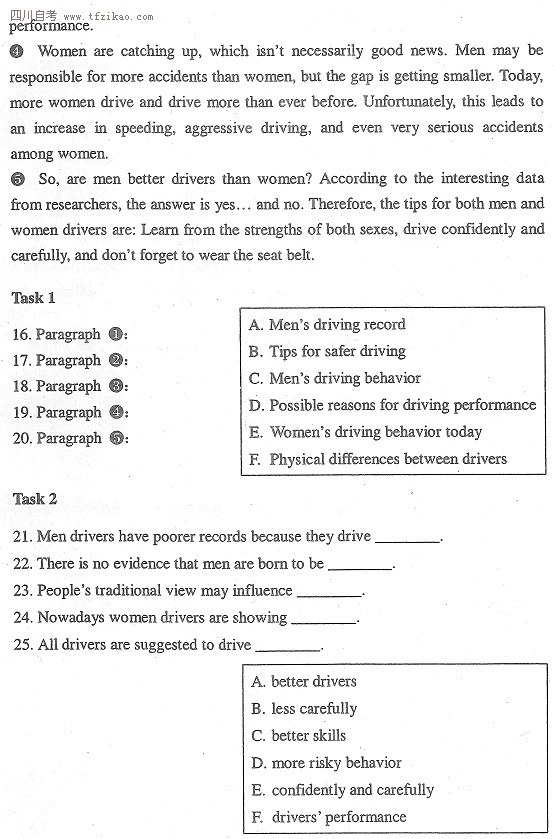 四川自考 www.tfzikao.com
performance.

❹ Women are catching up, which isn't necessarily good news. Men may be responsible for more accidents than women, but the gap is getting smaller. Today, more women drive and drive more than ever before. Unfortunately, this leads to an increase in speeding, aggressive driving, and even very serious accidents among women.

❺ So, are men better drivers than women? According to the interesting data from researchers, the answer is yes… and no. Therefore, the tips for both men and women drivers are: Learn from the strengths of both sexes, drive confidently and carefully, and don't forget to wear the seat belt.

Task 1

16. Paragraph ❶:
17. Paragraph ❷:
18. Paragraph ❸:
19. Paragraph ❹:
20. Paragraph ❺:

A. Men's driving record
B. Tips for safer driving
C. Men's driving behavior
D. Possible reasons for driving performance
E. Women's driving behavior today
F. Physical differences between drivers

Task 2

21. Men drivers have poorer records because they drive ________.
22. There is no evidence that men are born to be ________.
23. People's traditional view may influence ________.
24. Nowadays women drivers are showing ________.
25. All drivers are suggested to drive ________.

A. better drivers
B. less carefully
C. better skills
D. more risky behavior
E. confidently and carefully
F. drivers' performance